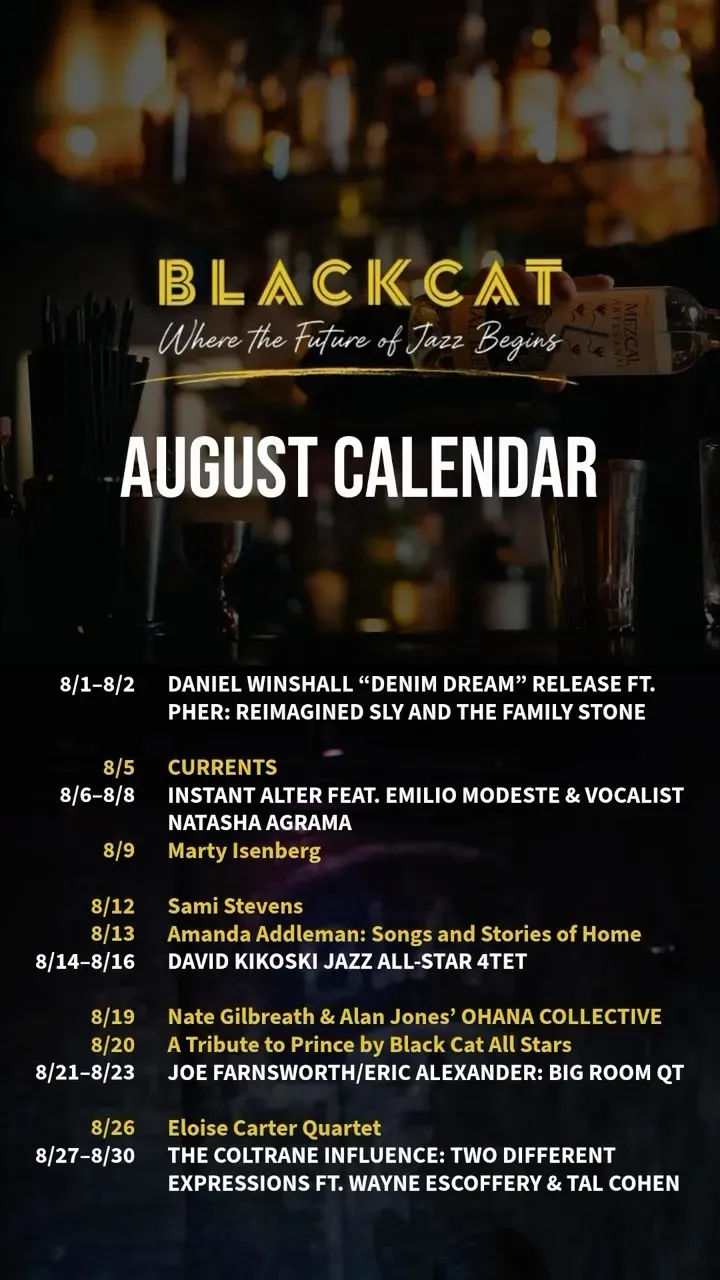 BLACKCAT
Where the Future of Jazz Begins

AUGUST CALENDAR

8/1–8/2 DANIEL WINSHALL "DENIM DREAM" RELEASE FT. PHER: REIMAGINED SLY AND THE FAMILY STONE

8/5 CURRENTS
8/6–8/8 INSTANT ALTER FEAT. EMILIO MODESTE & VOCALIST NATASHA AGRAMA
8/9 Marty Isenberg

8/12 Sami Stevens
8/13 Amanda Addleman: Songs and Stories of Home
8/14–8/16 DAVID KIKOSKI JAZZ ALL-STAR 4TET

8/19 Nate Gilbreath & Alan Jones' OHANA COLLECTIVE
8/20 A Tribute to Prince by Black Cat All Stars
8/21–8/23 JOE FARNSWORTH/ERIC ALEXANDER: BIG ROOM QT

8/26 Eloise Carter Quartet
8/27–8/30 THE COLTRANE INFLUENCE: TWO DIFFERENT EXPRESSIONS FT. WAYNE ESCOFFERY & TAL COHEN